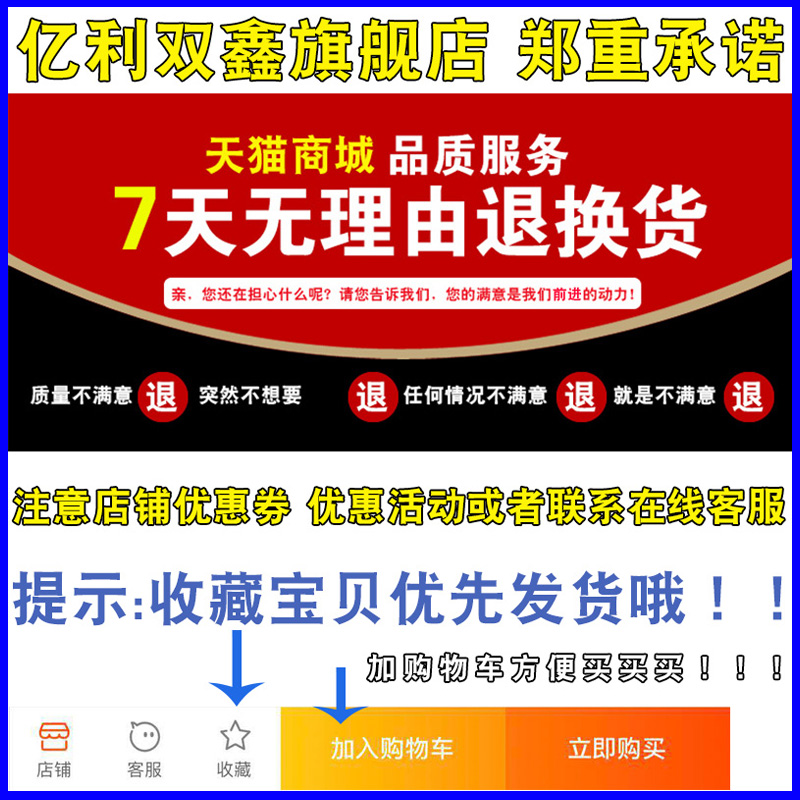 亿利双鑫旗舰店 郑重承诺

天猫商城 品质服务

7天无理由退换货

亲，您还在担心什么呢？请您告诉我们，您的满意是我们前进的动力！

质量不满意 退 突然不想要 退 任何情况不满意 退 就是不满意 退

注意店铺优惠券 优惠活动或者联系在线客服

提示:收藏宝贝优先发货哦！！

加购物车方便买买买！！！

店铺 客服 收藏 加入购物车 立即购买